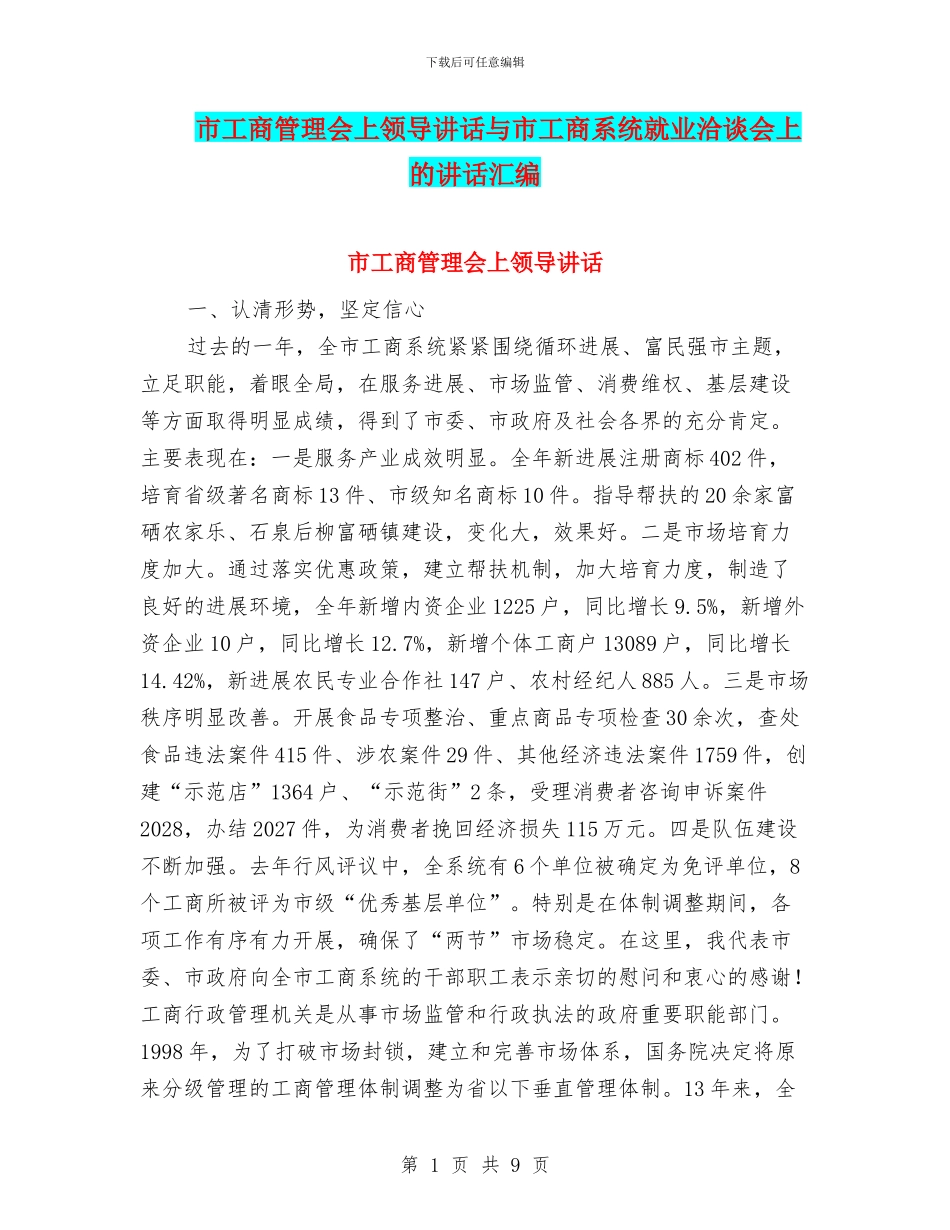 下载后可任意编辑

市工商管理会上领导讲话与市工商系统就业洽谈会上的讲话汇编

市工商管理会上领导讲话

一、认清形势，坚定信心

过去的一年，全市工商系统紧紧围绕循环进展、富民强市主题，立足职能，着眼全局，在服务进展、市场监管、消费维权、基层建设等方面取得明显成绩，得到了市委、市政府及社会各界的充分肯定。主要表现在：一是服务产业成效明显。全年新进展注册商标402件，培育省级著名商标13件、市级知名商标10件。指导帮扶的20余家富硒农家乐、石泉后柳富硒镇建设，变化大，效果好。二是市场培育力度加大。通过落实优惠政策，建立帮扶机制，加大培育力度，制造了良好的进展环境，全年新增内资企业1225户，同比增长9.5%，新增外资企业10户，同比增长12.7%，新增个体工商户13089户，同比增长14.42%，新进展农民专业合作社147户、农村经纪人885人。三是市场秩序明显改善。开展食品专项整治、重点商品专项检查30余次，查处食品违法案件415件、涉农案件29件、其他经济违法案件1759件，创建“示范店”1364户、“示范街”2条，受理消费者咨询申诉案件2028，办结2027件，为消费者挽回经济损失115万元。四是队伍建设不断加强。去年行风评议中，全系统有6个单位被确定为免评单位，8个工商所被评为市级“优秀基层单位”。特别是在体制调整期间，各项工作有序有力开展，确保了“两节”市场稳定。在这里，我代表市委、市政府向全市工商系统的干部职工表示亲切的慰问和衷心的感谢！工商行政管理机关是从事市场监管和行政执法的政府重要职能部门。1998年，为了打破市场封锁，建立和完善市场体系，国务院决定将原来分级管理的工商管理体制调整为省以下垂直管理体制。13年来，全

第 1 页 共 9 页